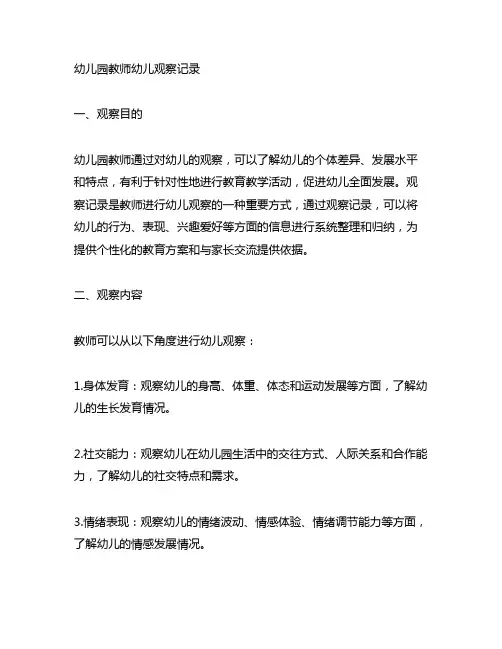 幼儿园教师幼儿观察记录

一、观察目的

幼儿园教师通过对幼儿的观察，可以了解幼儿的个体差异、发展水平和特点，有利于针对性地进行教育教学活动，促进幼儿全面发展。观察记录是教师进行幼儿观察的一种重要方式，通过观察记录，可以将幼儿的行为、表现、兴趣爱好等方面的信息进行系统整理和归纳，为提供个性化的教育方案和与家长交流提供依据。

二、观察内容

教师可以从以下角度进行幼儿观察：

1.身体发育：观察幼儿的身高、体重、体态和运动发展等方面，了解幼儿的生长发育情况。

2.社交能力：观察幼儿在幼儿园生活中的交往方式、人际关系和合作能力，了解幼儿的社交特点和需求。

3.情绪表现：观察幼儿的情绪波动、情感体验、情绪调节能力等方面，了解幼儿的情感发展情况。